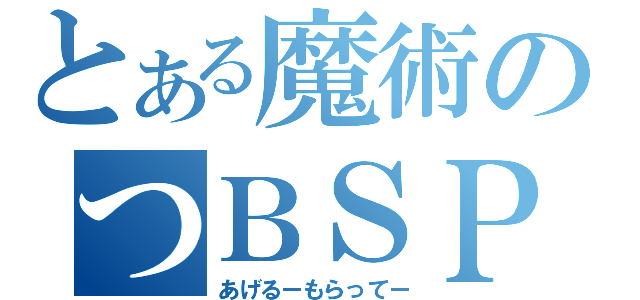 とある魔術の
つＢＳＰ
あげるーもらってー